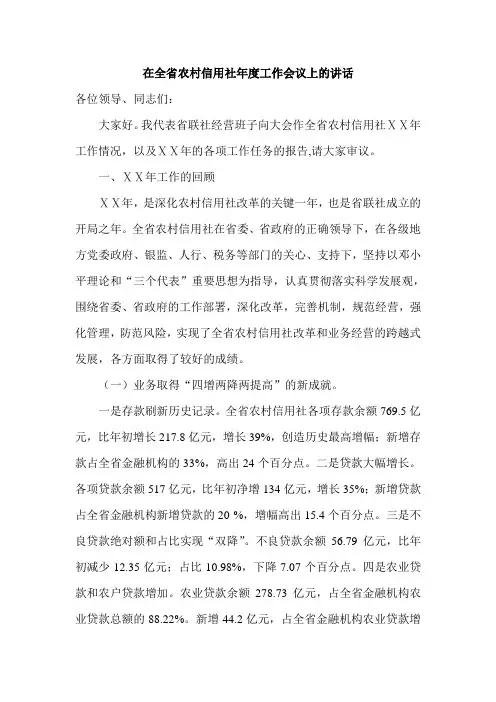 在全省农村信用社年度工作会议上的讲话

各位领导、同志们：

大家好。我代表省联社经营班子向大会作全省农村信用社ＸＸ年工作情况，以及ＸＸ年的各项工作任务的报告,请大家审议。

一、ＸＸ年工作的回顾

ＸＸ年，是深化农村信用社改革的关键一年，也是省联社成立的开局之年。全省农村信用社在省委、省政府的正确领导下，在各级地方党委政府、银监、人行、税务等部门的关心、支持下，坚持以邓小平理论和“三个代表”重要思想为指导，认真贯彻落实科学发展观，围绕省委、省政府的工作部署，深化改革，完善机制，规范经营，强化管理，防范风险，实现了全省农村信用社改革和业务经营的跨越式发展，各方面取得了较好的成绩。

（一）业务取得“四增两降两提高”的新成就。

一是存款刷新历史记录。全省农村信用社各项存款余额 769.5 亿元，比年初增长 217.8 亿元，增长 39%，创造历史最高增幅；新增存款占全省金融机构的 33%，高出 24 个百分点。二是贷款大幅增长。各项贷款余额 517 亿元，比年初净增 134 亿元，增长 35%；新增贷款占全省金融机构新增贷款的 20 %，增幅高出 15.4 个百分点。三是不良贷款绝对额和占比实现“双降”。不良贷款余额 56.79 亿元，比年初减少 12.35 亿元；占比 10.98%，下降 7.07 个百分点。四是农业贷款和农户贷款增加。农业贷款余额 278.73 亿元，占全省金融机构农业贷款总额的 88.22%。新增 44.2 亿元，占全省金融机构农业贷款增